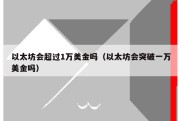 以太坊会超过1万美金吗（以太坊会突破一万美金吗）